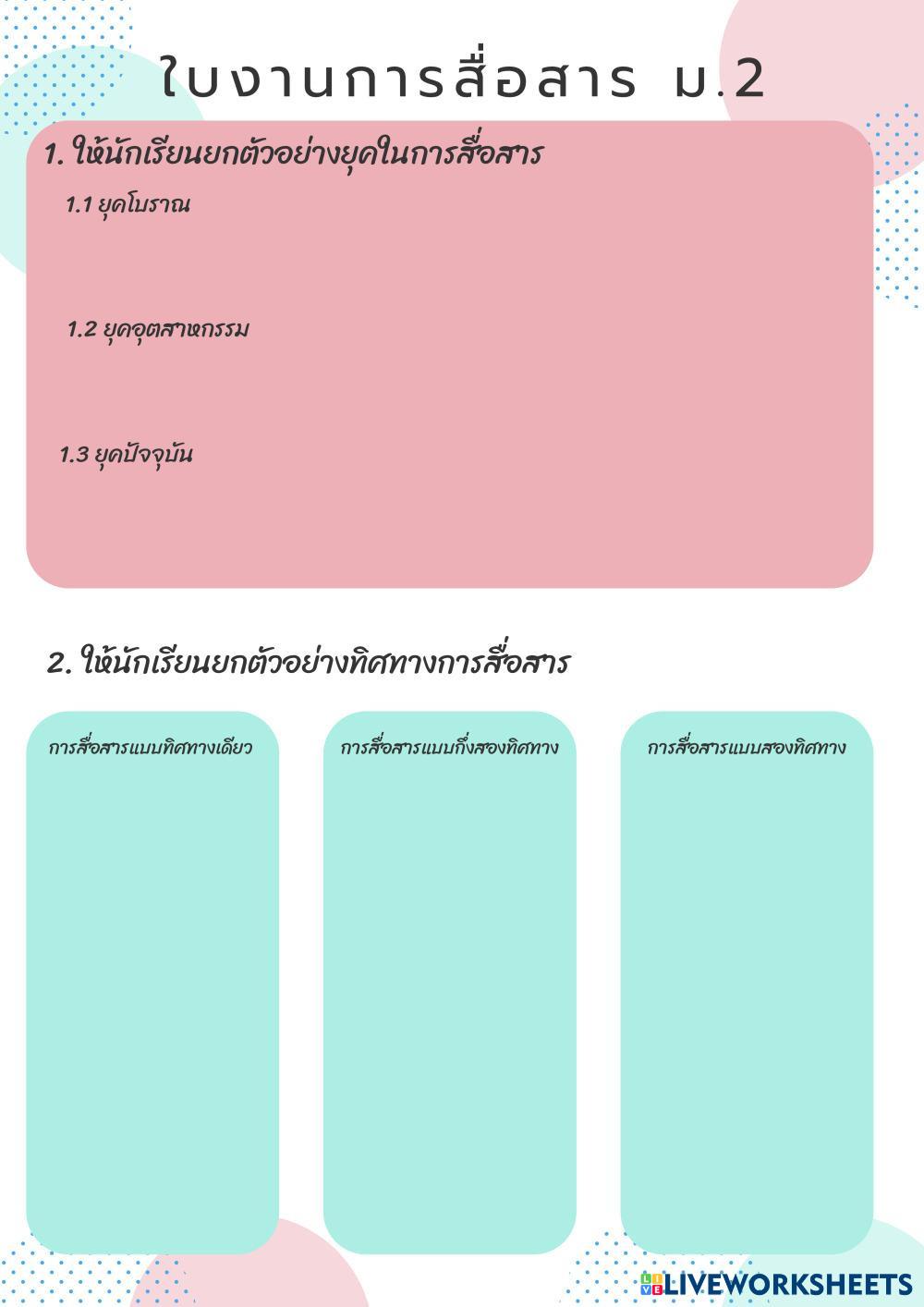 ใบงานการสื่อสาร ม.2

1. ให้นักเรียนยกตัวอย่างยุคในการสื่อสาร

1.1 ยุคโบราณ

1.2 ยุคอุตสาหกรรม

1.3 ยุคปัจจุบัน

2. ให้นักเรียนยกตัวอย่างทิศทางการสื่อสาร

การสื่อสารแบบทิศทางเดียว

การสื่อสารแบบกึ่งสองทิศทาง

การสื่อสารแบบสองทิศทาง

LIVEWORKSHEETS